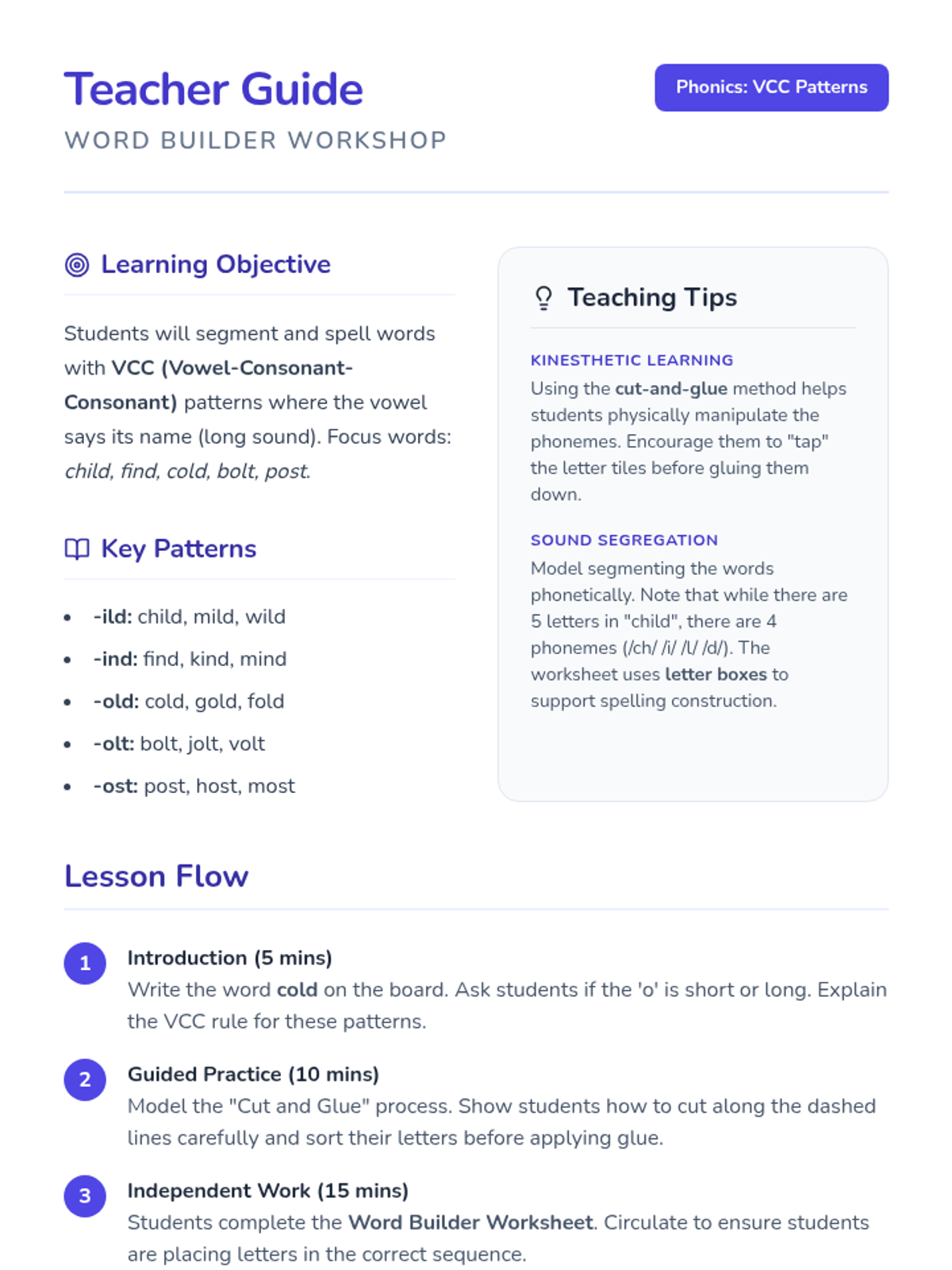 Teacher Guide

WORD BUILDER WORKSHOP

Phonics: VCC Patterns

Learning Objective

Students will segment and spell words with VCC (Vowel-Consonant-Consonant) patterns where the vowel says its name (long sound). Focus words: child, find, cold, bolt, post.

Key Patterns

• -ild: child, mild, wild
• -ind: find, kind, mind
• -old: cold, gold, fold
• -olt: bolt, jolt, volt
• -ost: post, host, most

Teaching Tips

KINESTHETIC LEARNING

Using the cut-and-glue method helps students physically manipulate the phonemes. Encourage them to "tap" the letter tiles before gluing them down.

SOUND SEGREGATION

Model segmenting the words phonetically. Note that while there are 5 letters in "child", there are 4 phonemes (/ch/ /i/ /l/ /d/). The worksheet uses letter boxes to support spelling construction.

Lesson Flow

1 Introduction (5 mins)
Write the word cold on the board. Ask students if the 'o' is short or long. Explain the VCC rule for these patterns.

2 Guided Practice (10 mins)
Model the "Cut and Glue" process. Show students how to cut along the dashed lines carefully and sort their letters before applying glue.

3 Independent Work (15 mins)
Students complete the Word Builder Worksheet. Circulate to ensure students are placing letters in the correct sequence.